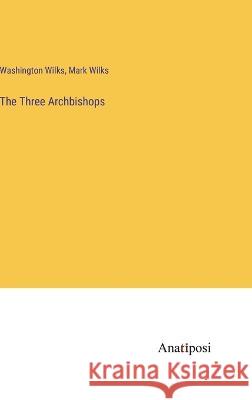 Washington Wilks, Mark Wilks

The Three Archbishops

Anatiposi

Kraina Książek